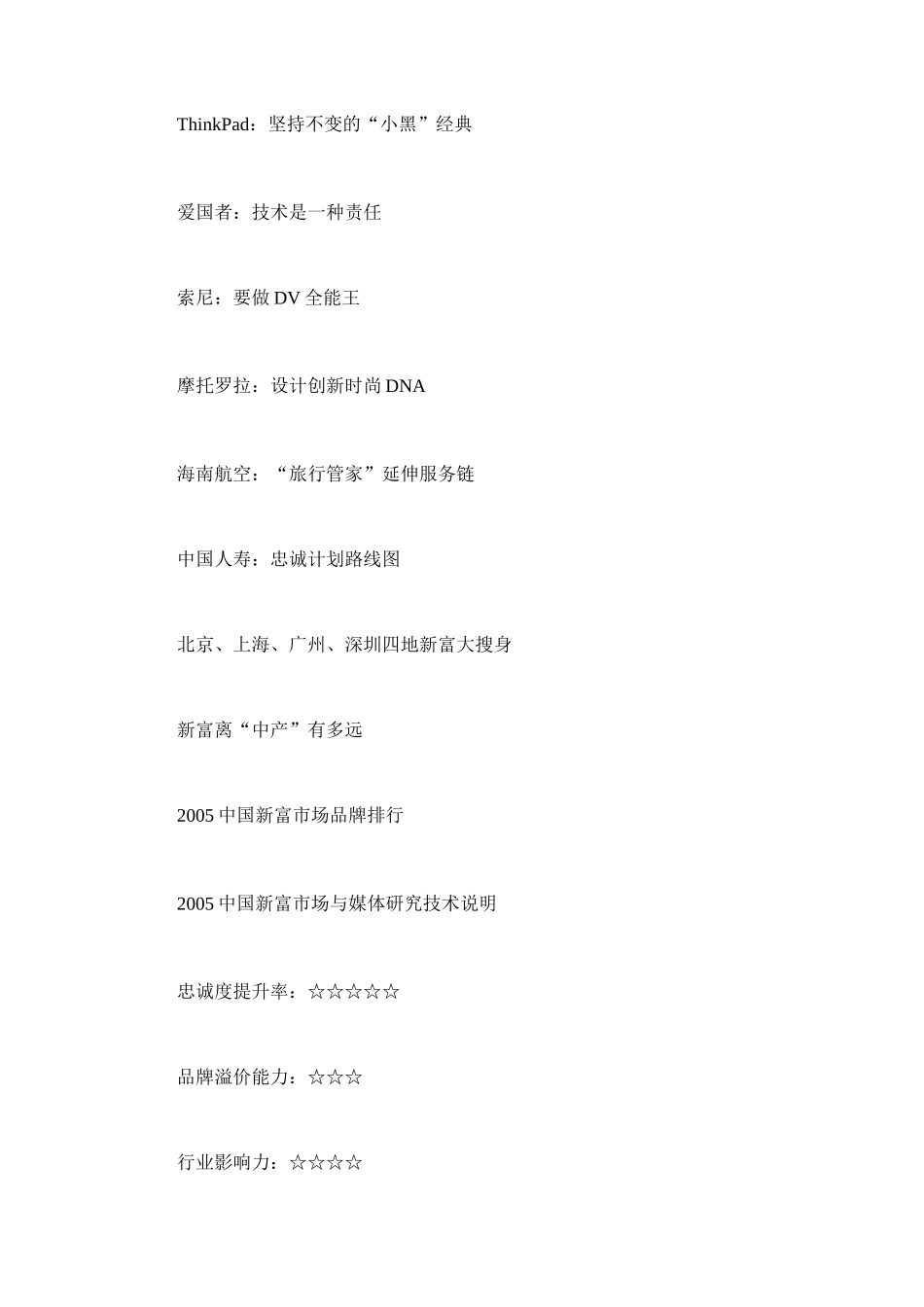 ThinkPad：坚持不变的“小黑”经典

爱国者：技术是一种责任

索尼：要做 DV 全能王

摩托罗拉：设计创新时尚 DNA

海南航空：“旅行管家”延伸服务链

中国人寿：忠诚计划路线图

北京、上海、广州、深圳四地新富大搜身

新富离“中产”有多远

2005 中国新富市场品牌排行

2005 中国新富市场与媒体研究技术说明

忠诚度提升率：☆☆☆☆☆

品牌溢价能力：☆☆☆

行业影响力：☆☆☆☆